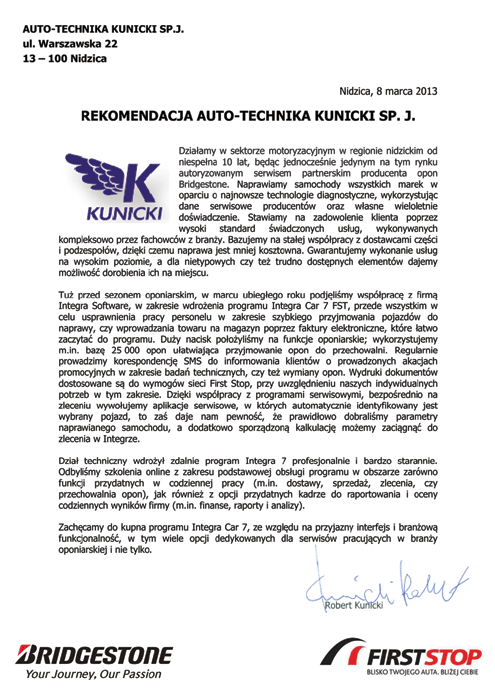 AUTO-TECHNIKA KUNICKI SP.J.
ul. Warszawska 22
13 – 100 Nidzica

Nidzica, 8 marca 2013

REKOMENDACJA AUTO-TECHNIKA KUNICKI SP. J.

K
KUNICKI

Działamy w sektorze motoryzacyjnym w regionie nidzickim od niespełna 10 lat, będąc jednocześnie jedynym na tym rynku autoryzowanym serwisem partnerskim producenta opon Bridgestone. Naprawiamy samochody wszystkich marek w oparciu o najnowsze technologie diagnostyczne, wykorzystując dane serwisowe producentów oraz własne wieloletnie doświadczenie. Stawiamy na zadowolenie klienta poprzez wysoki standard świadczonych usług, wykonywanych kompleksowo przez fachowców z branży. Bazujemy na stałej współpracy z dostawcami części i podzespołów, dzięki czemu naprawa jest mniej kosztowna. Gwarantujemy wykonanie usług na wysokim poziomie, a dla nietypowych czy też trudno dostępnych elementów dajemy możliwość dorobienia ich na miejscu.

Tuż przed sezonem oponiarskim, w marcu ubiegłego roku podjęliśmy współpracę z firmą Integra Software, w zakresie wdrożenia programu Integra Car 7 FST, przede wszystkim w celu usprawnienia pracy personelu w zakresie szybkiego przyjmowania pojazdów do naprawy, czy wprowadzania towaru na magazyn poprzez faktury elektroniczne, które łatwo zaczytać do programu. Duży nacisk położyliśmy na funkcje oponiarskie; wykorzystujemy m.in. bazę 25 000 opon ułatwiająca przyjmowanie opon do przechowalni. Regularnie prowadzimy korespondencję SMS do informowania klientów o prowadzonych akacjach promocyjnych w zakresie badań technicznych, czy też wymiany opon. Wydruki dokumentów dostosowane są do wymogów sieci First Stop, przy uwzględnieniu naszych indywidualnych potrzeb w tym zakresie. Dzięki współpracy z programami serwisowymi, bezpośrednio na zleceniu wywołujemy aplikacje serwisowe, w których automatycznie identyfikowany jest wybrany pojazd, to zaś daje nam pewność, że prawidłowo dobraliśmy parametry naprawianego samochodu, a dodatkowo sporządzoną kalkulację możemy zaciągnąć do zlecenia w Integrze.

Dział techniczny wdrożył zdalnie program Integra 7 profesjonalnie i bardzo starannie. Odbyliśmy szkolenia online z zakresu podstawowej obsługi programu w obszarze zarówno funkcji przydatnych w codziennej pracy (m.in. dostawy, sprzedaż, zlecenia, czy przechowalnia opon), jak również z opcji przydatnych kadrze do raportowania i oceny codziennych wyników firmy (m.in. finanse, raporty i analizy).

Zachęcamy do kupna programu Integra Car 7, ze względu na przyjazny interfejs i branżową funkcjonalność, w tym wiele opcji dedykowanych dla serwisów pracujących w branży oponiarskiej i nie tylko.

Kunicki Robert
Robert Kunicki

BRIDGESTONE
Your Journey, Our Passion

FIRSTSTOP
BLISKO TWOJEGO AUTA. BLIŻEJ CIEBIE